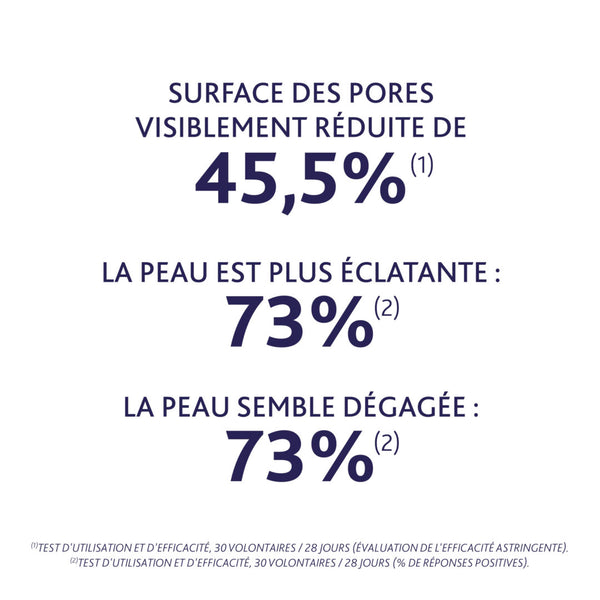 SURFACE DES PORES VISIBLEMENT RÉDUITE DE

45,5%$^{(1)}$

LA PEAU EST PLUS ÉCLATANTE :

73%$^{(2)}$

LA PEAU SEMBLE DÉGAGÉE :

73%$^{(2)}$

$^{(1)}$TEST D'UTILISATION ET D'EFFICACITÉ, 30 VOLONTAIRES / 28 JOURS (ÉVALUATION DE L'EFFICACITÉ ASTRINGENTE).
$^{(2)}$TEST D'UTILISATION ET D'EFFICACITÉ, 30 VOLONTAIRES / 28 JOURS (% DE RÉPONSES POSITIVES).